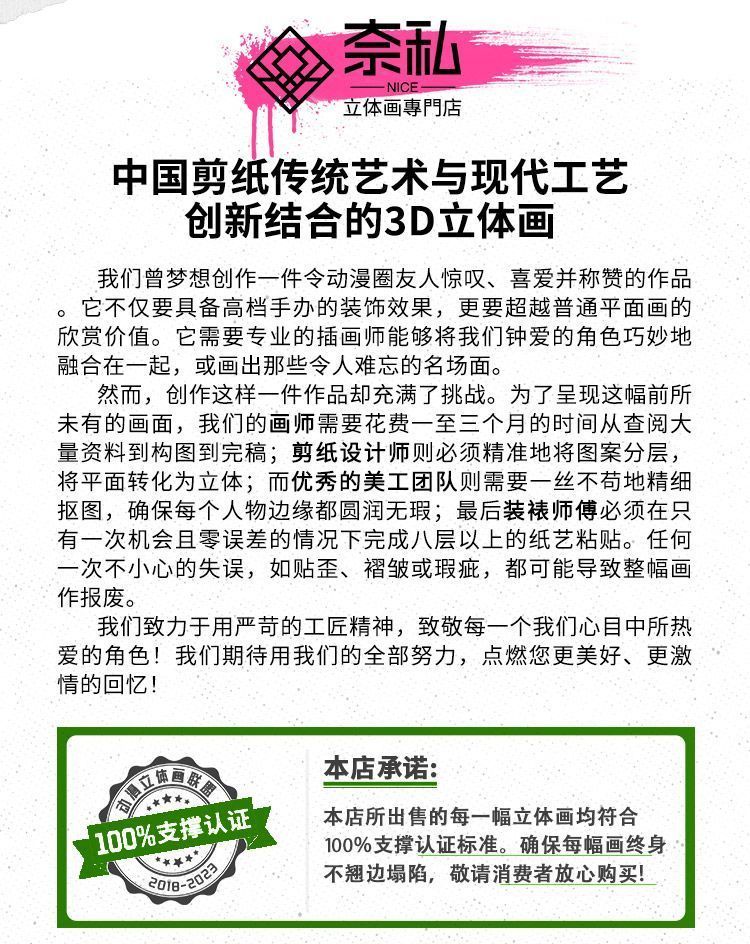 奈私
NICE
立体画專門店

中国剪纸传统艺术与现代工艺
创新结合的3D立体画

我们曾梦想创作一件令动漫圈友人惊叹、喜爱并称赞的作品。它不仅要具备高档手办的装饰效果，更要超越普通平面画的欣赏价值。它需要专业的插画师能够将我们钟爱的角色巧妙地融合在一起，或画出那些令人难忘的名场面。

然而，创作这样一件作品却充满了挑战。为了呈现这幅前所未有的画面，我们的画师需要花费一至三个月的时间从查阅大量资料到构图到完稿；剪纸设计师则必须精准地将图案分层，将平面转化为立体；而优秀的美工团队则需要一丝不苟地精细抠图，确保每个人物边缘都圆润无瑕；最后装裱师傅必须在只有一次机会且零误差的情况下完成八层以上的纸艺粘贴。任何一次不小心的失误，如贴歪、褶皱或瑕疵，都可能导致整幅画作报废。

我们致力于用严苛的工匠精神，致敬每一个我们心目中所热爱的角色！我们期待用我们的全部努力，点燃您更美好、更激情的回忆！

动漫立体画联盟
100%支撑认证
2018-2023

本店承诺:

本店所出售的每一幅立体画均符合100%支撑认证标准。确保每幅画终身不翘边塌陷，敬请消费者放心购买!